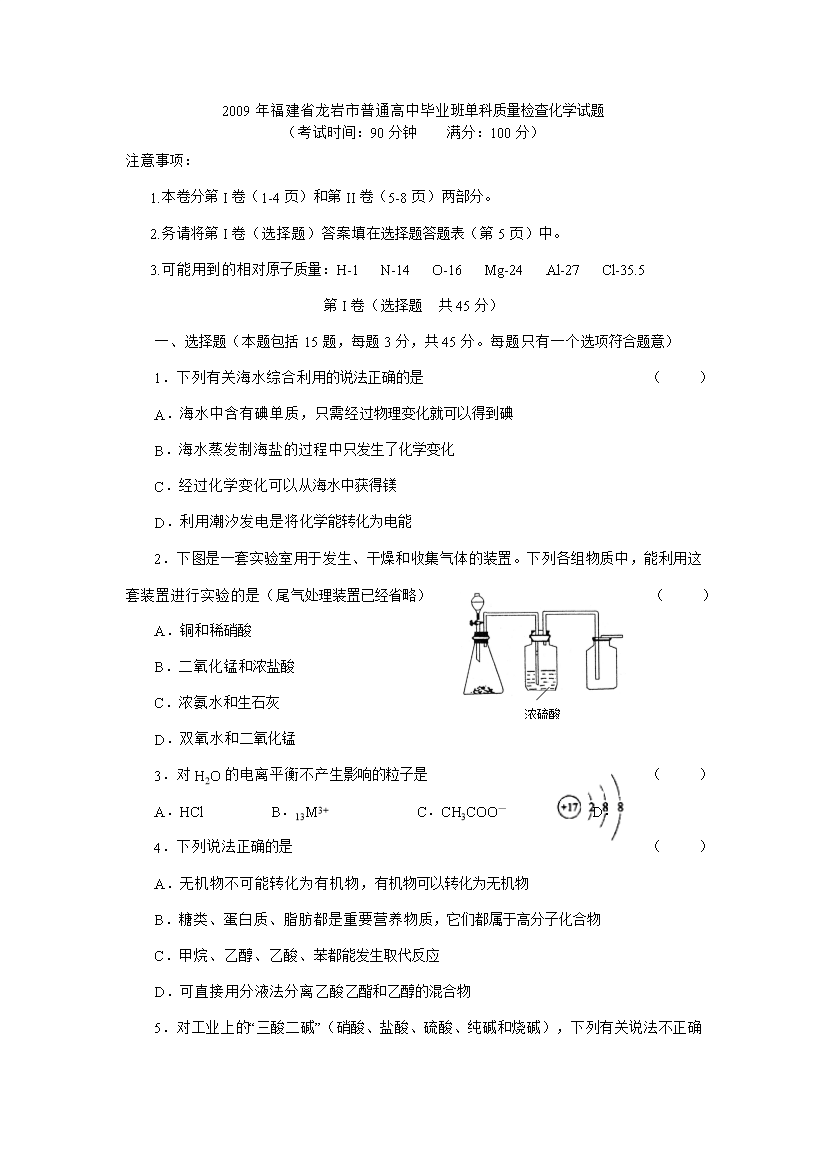 2009年福建省龙岩市普通高中毕业班单科质量检查化学试题
（考试时间：90分钟　　满分：100分）

注意事项：

1.本卷分第I卷（1-4页）和第II卷（5-8页）两部分。

2.务请将第I卷（选择题）答案填在选择题答题表（第5页）中。

3.可能用到的相对原子质量：H-1　N-14　O-16　Mg-24　Al-27　Cl-35.5

第I卷（选择题　共45分）

一、选择题（本题包括15题，每题3分，共45分。每题只有一个选项符合题意）

1．下列有关海水综合利用的说法正确的是　（　　）

A．海水中含有碘单质，只需经过物理变化就可以得到碘

B．海水蒸发制海盐的过程中只发生了化学变化

C．经过化学变化可以从海水中获得镁

D．利用潮汐发电是将化学能转化为电能

2．下图是一套实验室用于发生、干燥和收集气体的装置。下列各组物质中，能利用这套装置进行实验的是（尾气处理装置已经省略）　（　　）

A．铜和稀硝酸

B．二氧化锰和浓盐酸

C．浓氨水和生石灰

D．双氧水和二氧化锰

浓硫酸

3．对$H_2O$的电离平衡不产生影响的粒子是　（　　）

A．HCl　B．$_{13}M^{3+}$　C．$CH_3COO^-$　D．+17 2 8 8

4．下列说法正确的是　（　　）

A．无机物不可能转化为有机物，有机物可以转化为无机物

B．糖类、蛋白质、脂肪都是重要营养物质，它们都属于高分子化合物

C．甲烷、乙醇、乙酸、苯都能发生取代反应

D．可直接用分液法分离乙酸乙酯和乙醇的混合物

5．对工业上的“三酸二碱”（硝酸、盐酸、硫酸、纯碱和烧碱），下列有关说法不正确